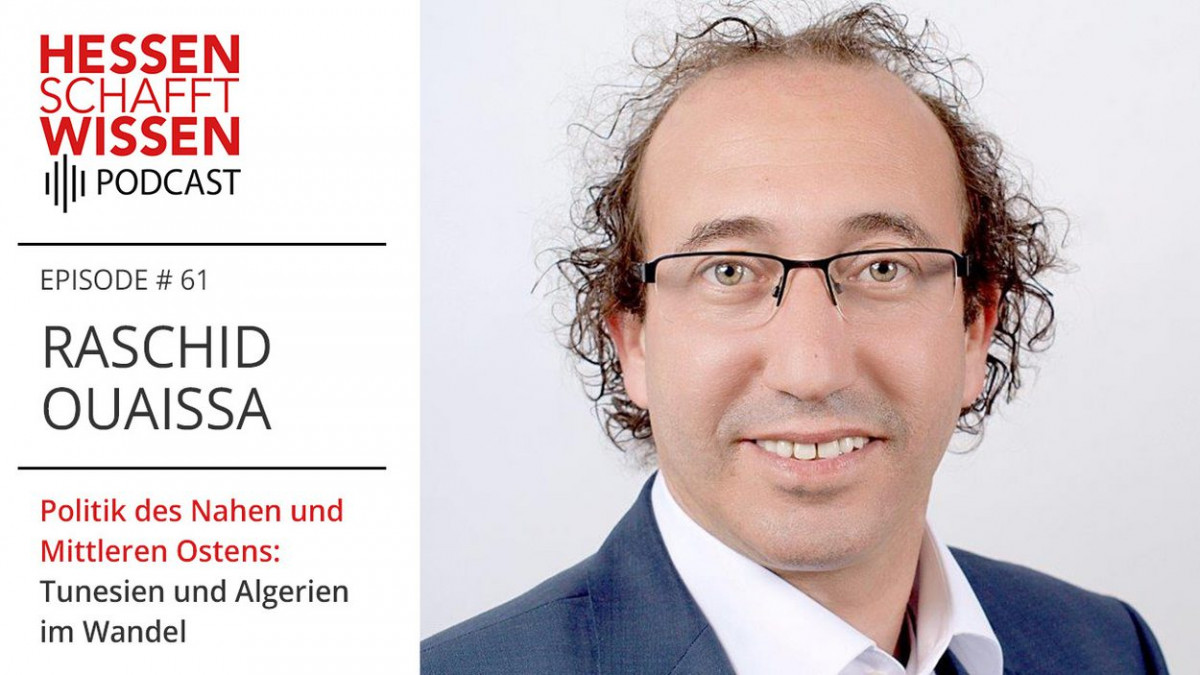 HESSEN
SCHAFFT
WISSEN
PODCAST

EPISODE # 61

RASCHID
OUAISSA

Politik des Nahen und Mittleren Ostens: Tunesien und Algerien im Wandel